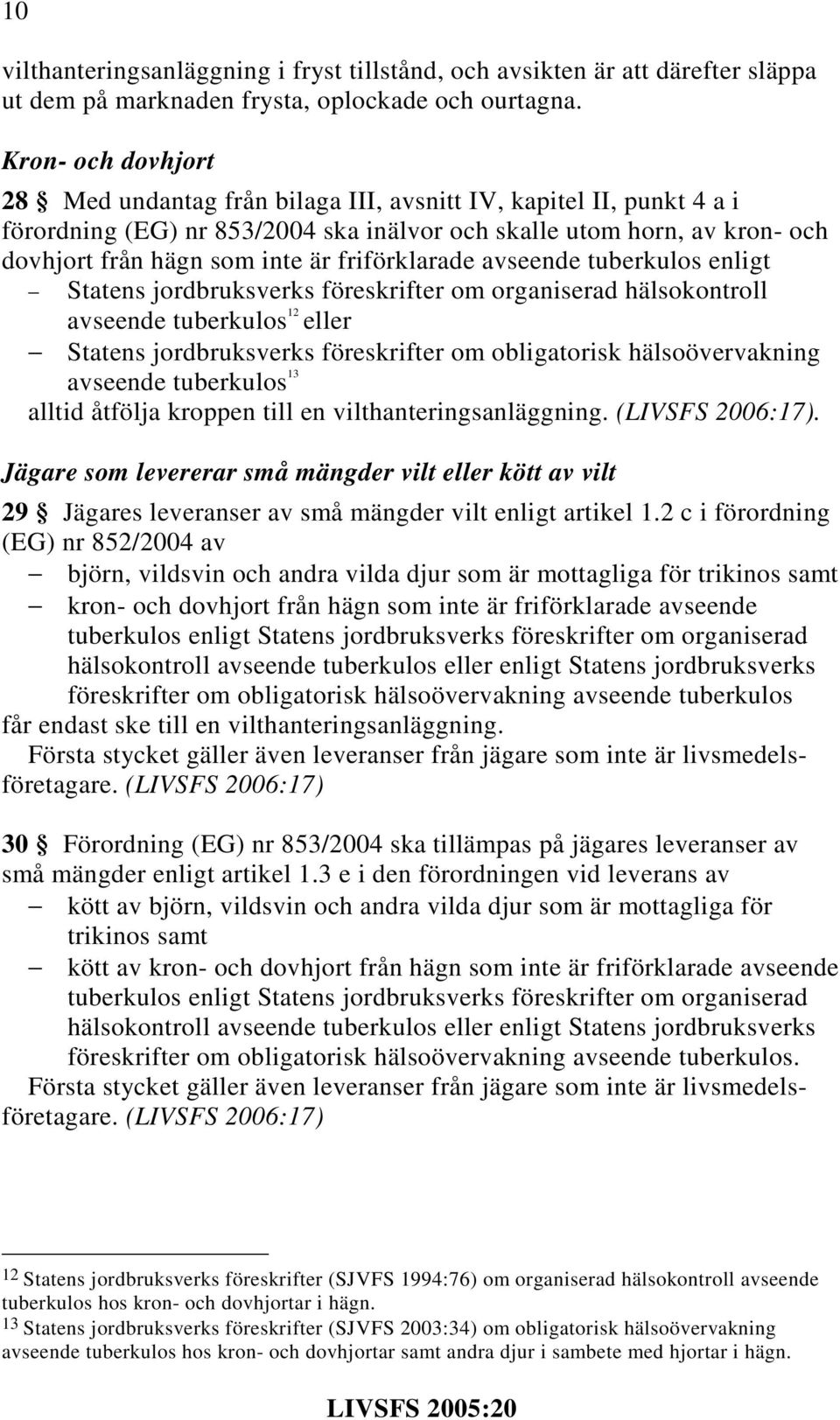 10

vilthanteringsanläggning i fryst tillstånd, och avsikten är att därefter släppa ut dem på marknaden frysta, oplockade och ourtagna.

Kron- och dovhjort

28 § Med undantag från bilaga III, avsnitt IV, kapitel II, punkt 4 a i förordning (EG) nr 853/2004 ska inälvor och skalle utom horn, av kron- och dovhjort från hägn som inte är friförklarade avseende tuberkulos enligt
– Statens jordbruksverks föreskrifter om organiserad hälsokontroll avseende tuberkulos$^{12}$ eller
– Statens jordbruksverks föreskrifter om obligatorisk hälsoövervakning avseende tuberkulos$^{13}$
alltid åtfölja kroppen till en vilthanteringsanläggning. (LIVSFS 2006:17).

Jägare som levererar små mängder vilt eller kött av vilt

29 § Jägares leveranser av små mängder vilt enligt artikel 1.2 c i förordning (EG) nr 852/2004 av
– björn, vildsvin och andra vilda djur som är mottagliga för trikinos samt
– kron- och dovhjort från hägn som inte är friförklarade avseende tuberkulos enligt Statens jordbruksverks föreskrifter om organiserad hälsokontroll avseende tuberkulos eller enligt Statens jordbruksverks föreskrifter om obligatorisk hälsoövervakning avseende tuberkulos
får endast ske till en vilthanteringsanläggning.
Första stycket gäller även leveranser från jägare som inte är livsmedelsföretagare. (LIVSFS 2006:17)

30 § Förordning (EG) nr 853/2004 ska tillämpas på jägares leveranser av små mängder enligt artikel 1.3 e i den förordningen vid leverans av
– kött av björn, vildsvin och andra vilda djur som är mottagliga för trikinos samt
– kött av kron- och dovhjort från hägn som inte är friförklarade avseende tuberkulos enligt Statens jordbruksverks föreskrifter om organiserad hälsokontroll avseende tuberkulos eller enligt Statens jordbruksverks föreskrifter om obligatorisk hälsoövervakning avseende tuberkulos.
Första stycket gäller även leveranser från jägare som inte är livsmedelsföretagare. (LIVSFS 2006:17)

12 Statens jordbruksverks föreskrifter (SJVFS 1994:76) om organiserad hälsokontroll avseende tuberkulos hos kron- och dovhjortar i hägn.
13 Statens jordbruksverks föreskrifter (SJVFS 2003:34) om obligatorisk hälsoövervakning avseende tuberkulos hos kron- och dovhjortar samt andra djur i sambete med hjortar i hägn.

LIVSFS 2005:20